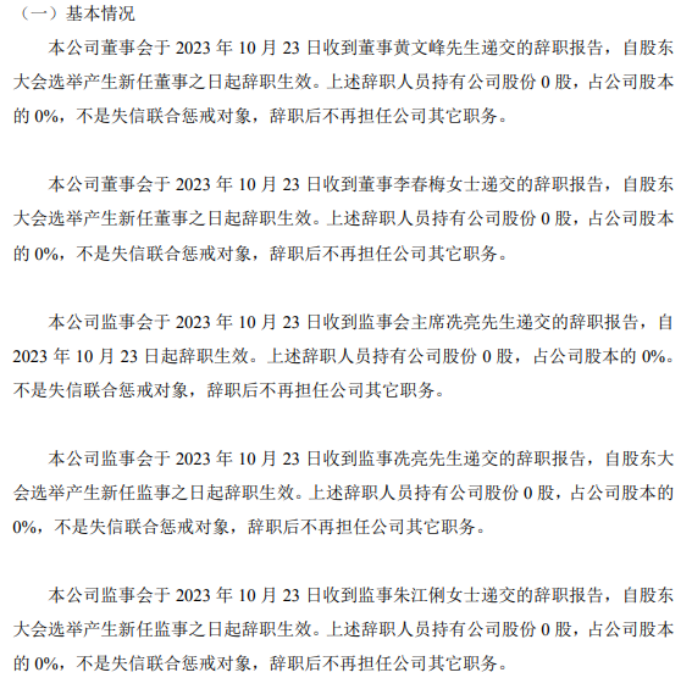 （一）基本情况

本公司董事会于 2023 年 10 月 23 日收到董事黄文峰先生递交的辞职报告，自股东大会选举产生新任董事之日起辞职生效。上述辞职人员持有公司股份 0 股，占公司股本的 0%，不是失信联合惩戒对象，辞职后不再担任公司其它职务。

本公司董事会于 2023 年 10 月 23 日收到董事李春梅女士递交的辞职报告，自股东大会选举产生新任董事之日起辞职生效。上述辞职人员持有公司股份 0 股，占公司股本的 0%，不是失信联合惩戒对象，辞职后不再担任公司其它职务。

本公司监事会于 2023 年 10 月 23 日收到监事会主席冼亮先生递交的辞职报告，自 2023 年 10 月 23 日起辞职生效。上述辞职人员持有公司股份 0 股，占公司股本的 0%。不是失信联合惩戒对象，辞职后不再担任公司其它职务。

本公司监事会于 2023 年 10 月 23 日收到监事冼亮先生递交的辞职报告，自股东大会选举产生新任监事之日起辞职生效。上述辞职人员持有公司股份 0 股，占公司股本的 0%，不是失信联合惩戒对象，辞职后不再担任公司其它职务。

本公司监事会于 2023 年 10 月 23 日收到监事朱江俐女士递交的辞职报告，自股东大会选举产生新任监事之日起辞职生效。上述辞职人员持有公司股份 0 股，占公司股本的 0%，不是失信联合惩戒对象，辞职后不再担任公司其它职务。